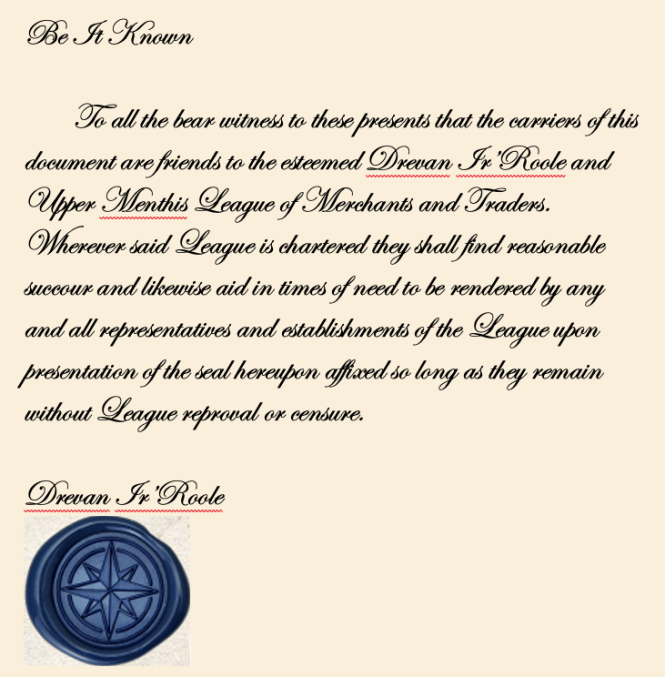 Be It Known

To all the bear witness to these presents that the carriers of this document are friends to the esteemed Drevan Ir'Roole and Upper Menthis League of Merchants and Traders. Wherever said League is chartered they shall find reasonable succour and likewise aid in times of need to be rendered by any and all representatives and establishments of the League upon presentation of the seal hereupon affixed so long as they remain without League reproval or censure.

Drevan Ir'Roole